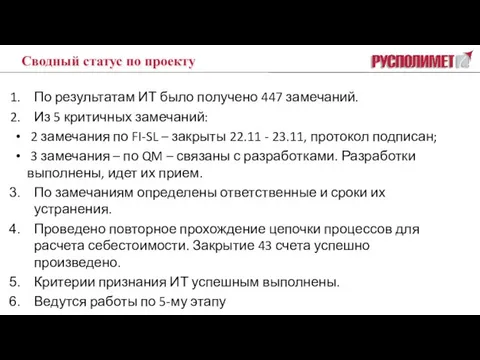 Сводный статус по проекту

РУСПОЛИМЕТ

1. По результатам ИТ было получено 447 замечаний.
2. Из 5 критичных замечаний:
• 2 замечания по FI-SL – закрыты 22.11 - 23.11, протокол подписан;
• 3 замечания – по QM – связаны с разработками. Разработки выполнены, идет их прием.
3. По замечаниям определены ответственные и сроки их устранения.
4. Проведено повторное прохождение цепочки процессов для расчета себестоимости. Закрытие 43 счета успешно произведено.
5. Критерии признания ИТ успешным выполнены.
6. Ведутся работы по 5-му этапу